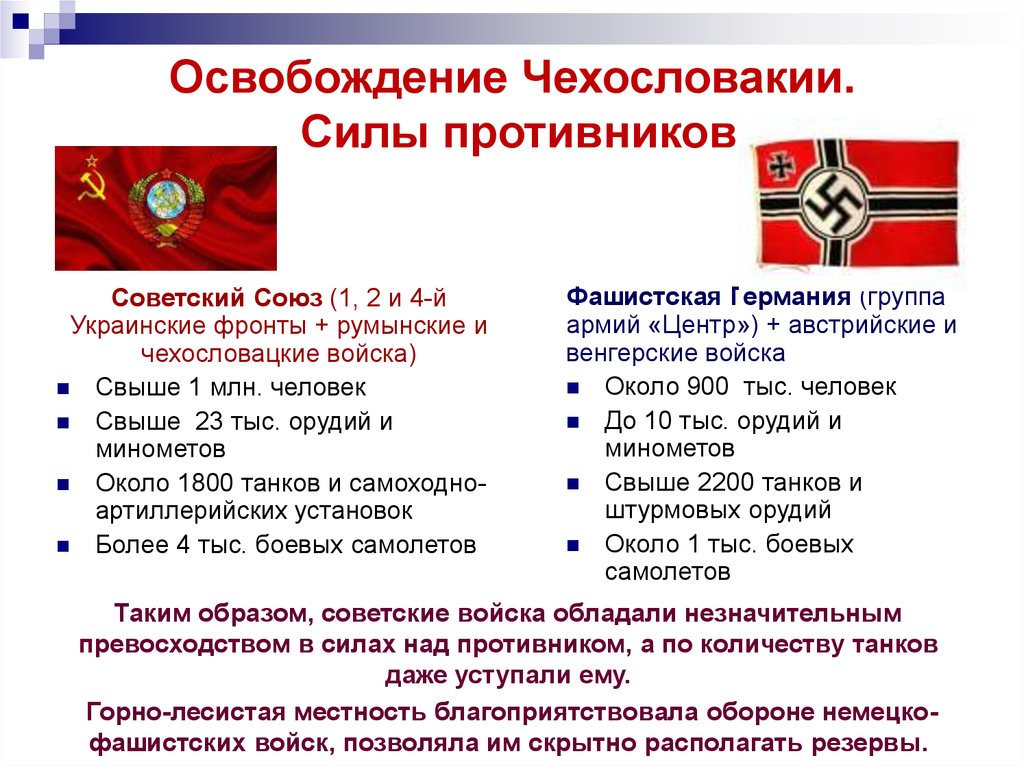 Освобождение Чехословакии. Силы противников

Советский Союз (1, 2 и 4-й Украинские фронты + румынские и чехословацкие войска)

- Свыше 1 млн. человек
- Свыше 23 тыс. орудий и минометов
- Около 1800 танков и самоходно-артиллерийских установок
- Более 4 тыс. боевых самолетов

Фашистская Германия (группа армий «Центр») + австрийские и венгерские войска

- Около 900 тыс. человек
- До 10 тыс. орудий и минометов
- Свыше 2200 танков и штурмовых орудий
- Около 1 тыс. боевых самолетов

Таким образом, советские войска обладали незначительным превосходством в силах над противником, а по количеству танков даже уступали ему.

Горно-лесистая местность благоприятствовала обороне немецко-фашистских войск, позволяла им скрытно располагать резервы.